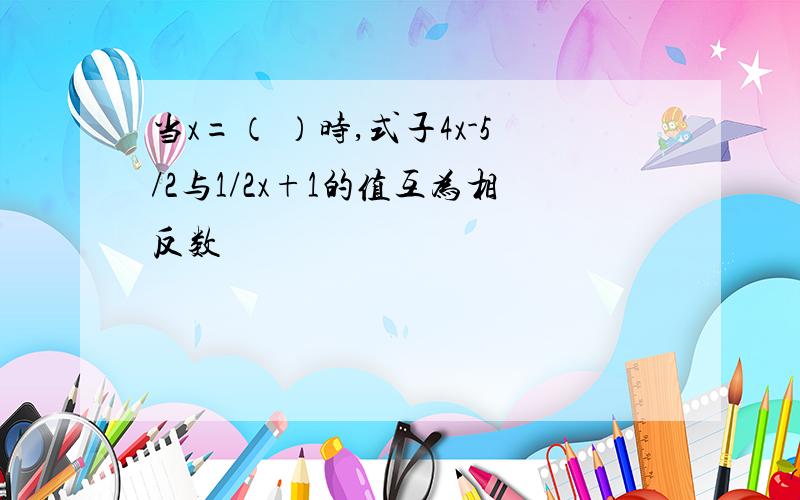 当x=（ ）时,式子4x-5/2与1/2x+1的值互为相反数